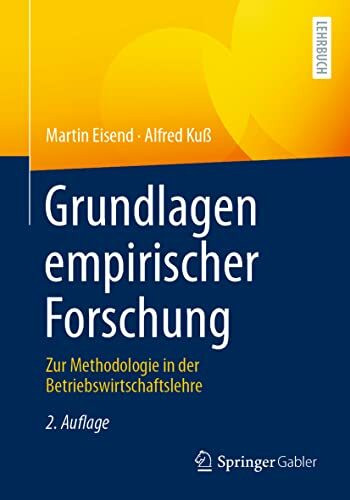 LEHRBUCH

Martin Eisend · Alfred Kuß

Grundlagen empirischer Forschung

Zur Methodologie in der Betriebswirtschaftslehre

2. Auflage

Springer Gabler